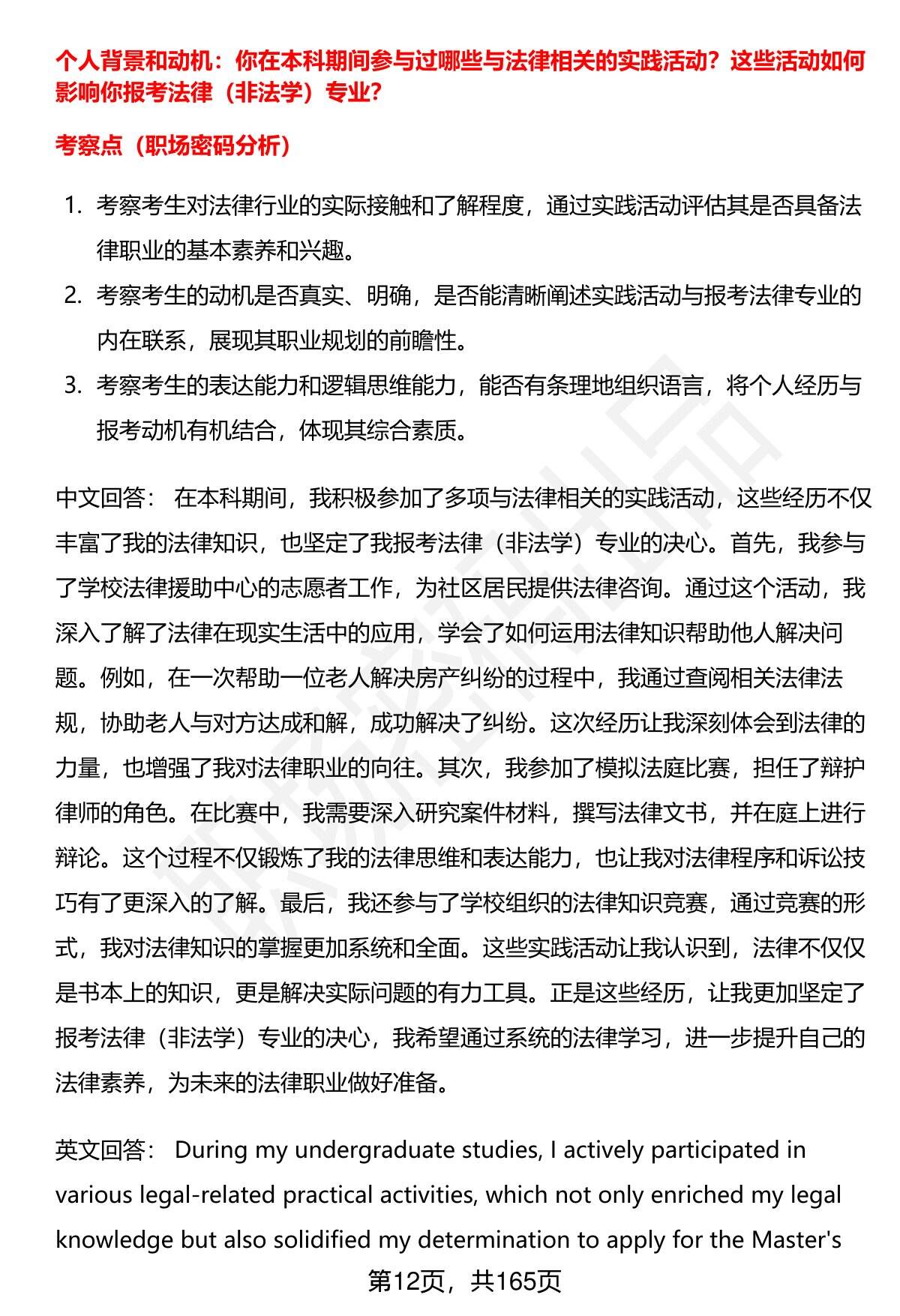 个人背景和动机：你在本科期间参与过哪些与法律相关的实践活动？这些活动如何影响你报考法律（非法学）专业？

考察点（职场密码分析）

1. 考察考生对法律行业的实际接触和了解程度，通过实践活动评估其是否具备法律职业的基本素养和兴趣。
2. 考察考生的动机是否真实、明确，是否能清晰阐述实践活动与报考法律专业的内在联系，展现其职业规划的前瞻性。
3. 考察考生的表达能力和逻辑思维能力，能否有条理地组织语言，将个人经历与报考动机有机结合，体现其综合素质。

中文回答： 在本科期间，我积极参加了多项与法律相关的实践活动，这些经历不仅丰富了我的法律知识，也坚定了我报考法律（非法学）专业的决心。首先，我参与了学校法律援助中心的志愿者工作，为社区居民提供法律咨询。通过这个活动，我深入了解了法律在现实生活中的应用，学会了如何运用法律知识帮助他人解决问题。例如，在一次帮助一位老人解决房产纠纷的过程中，我通过查阅相关法律法规，协助老人与对方达成和解，成功解决了纠纷。这次经历让我深刻体会到法律的力量，也增强了我对法律职业的向往。其次，我参加了模拟法庭比赛，担任了辩护律师的角色。在比赛中，我需要深入研究案件材料，撰写法律文书，并在庭上进行辩论。这个过程不仅锻炼了我的法律思维和表达能力，也让我对法律程序和诉讼技巧有了更深入的了解。最后，我还参与了学校组织的法律知识竞赛，通过竞赛的形式，我对法律知识的掌握更加系统和全面。这些实践活动让我认识到，法律不仅仅是书本上的知识，更是解决实际问题的有力工具。正是这些经历，让我更加坚定了报考法律（非法学）专业的决心，我希望通过系统的法律学习，进一步提升自己的法律素养，为未来的法律职业做好准备。

英文回答： During my undergraduate studies, I actively participated in various legal-related practical activities, which not only enriched my legal knowledge but also solidified my determination to apply for the Master's

第12页，共165页